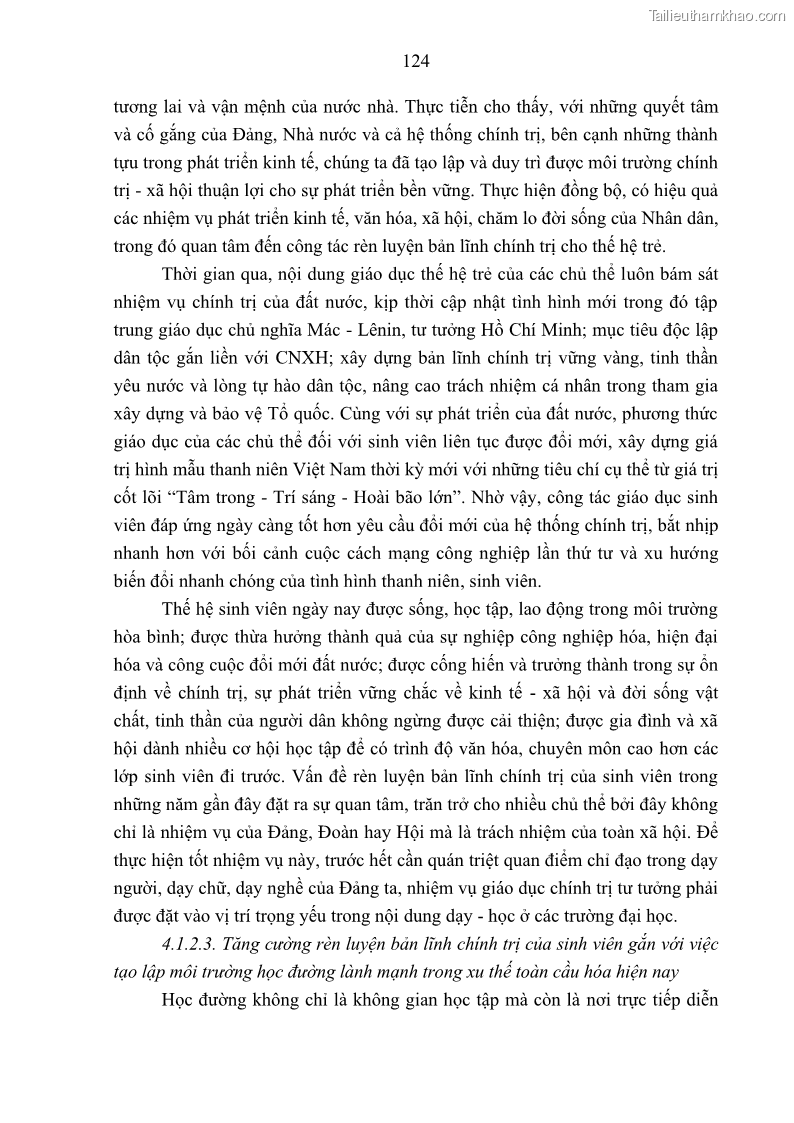 Tailieuthamkhao.com

124

tương lai và vận mệnh của nước nhà. Thực tiễn cho thấy, với những quyết tâm và cố gắng của Đảng, Nhà nước và cả hệ thống chính trị, bên cạnh những thành tựu trong phát triển kinh tế, chúng ta đã tạo lập và duy trì được môi trường chính trị - xã hội thuận lợi cho sự phát triển bền vững. Thực hiện đồng bộ, có hiệu quả các nhiệm vụ phát triển kinh tế, văn hóa, xã hội, chăm lo đời sống của Nhân dân, trong đó quan tâm đến công tác rèn luyện bản lĩnh chính trị cho thế hệ trẻ.

Thời gian qua, nội dung giáo dục thế hệ trẻ của các chủ thể luôn bám sát nhiệm vụ chính trị của đất nước, kịp thời cập nhật tình hình mới trong đó tập trung giáo dục chủ nghĩa Mác - Lênin, tư tưởng Hồ Chí Minh; mục tiêu độc lập dân tộc gắn liền với CNXH; xây dựng bản lĩnh chính trị vững vàng, tinh thần yêu nước và lòng tự hào dân tộc, nâng cao trách nhiệm cá nhân trong tham gia xây dựng và bảo vệ Tổ quốc. Cùng với sự phát triển của đất nước, phương thức giáo dục của các chủ thể đối với sinh viên liên tục được đổi mới, xây dựng giá trị hình mẫu thanh niên Việt Nam thời kỳ mới với những tiêu chí cụ thể từ giá trị cốt lõi “Tâm trong - Trí sáng - Hoài bão lớn”. Nhờ vậy, công tác giáo dục sinh viên đáp ứng ngày càng tốt hơn yêu cầu đổi mới của hệ thống chính trị, bắt nhịp nhanh hơn với bối cảnh cuộc cách mạng công nghiệp lần thứ tư và xu hướng biến đổi nhanh chóng của tình hình thanh niên, sinh viên.

Thế hệ sinh viên ngày nay được sống, học tập, lao động trong môi trường hòa bình; được thừa hưởng thành quả của sự nghiệp công nghiệp hóa, hiện đại hóa và công cuộc đổi mới đất nước; được cống hiến và trưởng thành trong sự ổn định về chính trị, sự phát triển vững chắc về kinh tế - xã hội và đời sống vật chất, tinh thần của người dân không ngừng được cải thiện; được gia đình và xã hội dành nhiều cơ hội học tập để có trình độ văn hóa, chuyên môn cao hơn các lớp sinh viên đi trước. Vấn đề rèn luyện bản lĩnh chính trị của sinh viên trong những năm gần đây đặt ra sự quan tâm, trăn trở cho nhiều chủ thể bởi đây không chỉ là nhiệm vụ của Đảng, Đoàn hay Hội mà là trách nhiệm của toàn xã hội. Để thực hiện tốt nhiệm vụ này, trước hết cần quán triệt quan điểm chỉ đạo trong dạy người, dạy chữ, dạy nghề của Đảng ta, nhiệm vụ giáo dục chính trị tư tưởng phải được đặt vào vị trí trọng yếu trong nội dung dạy - học ở các trường đại học.

4.1.2.3. Tăng cường rèn luyện bản lĩnh chính trị của sinh viên gắn với việc tạo lập môi trường học đường lành mạnh trong xu thế toàn cầu hóa hiện nay

Học đường không chỉ là không gian học tập mà còn là nơi trực tiếp diễn